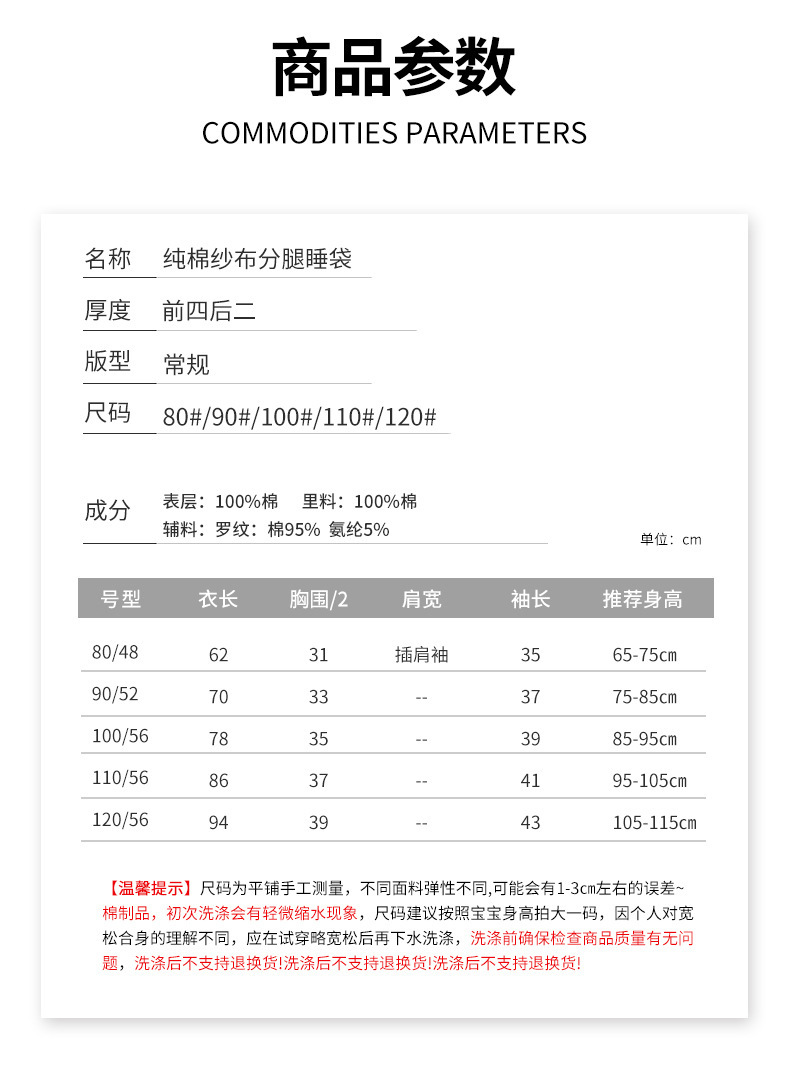 商品参数
COMMODITIES PARAMETERS

名称 纯棉纱布分腿睡袋

厚度 前四后二

版型 常规

尺码 80#/90#/100#/110#/120#

成分 表层：100%棉 里料：100%棉
辅料：罗纹：棉95% 氨纶5%

单位：cm

| 号型 | 衣长 | 胸围/2 | 肩宽 | 袖长 | 推荐身高 |
|---|---|---|---|---|---|
| 80/48 | 62 | 31 | 插肩袖 | 35 | 65-75cm |
| 90/52 | 70 | 33 | -- | 37 | 75-85cm |
| 100/56 | 78 | 35 | -- | 39 | 85-95cm |
| 110/56 | 86 | 37 | -- | 41 | 95-105cm |
| 120/56 | 94 | 39 | -- | 43 | 105-115cm |

【温馨提示】尺码为平铺手工测量，不同面料弹性不同,可能会有1-3cm左右的误差~棉制品，初次洗涤会有轻微缩水现象，尺码建议按照宝宝身高拍大一码，因个人对宽松合身的理解不同，应在试穿略宽松后再下水洗涤，洗涤前确保检查商品质量有无问题，洗涤后不支持退换货!洗涤后不支持退换货!洗涤后不支持退换货!